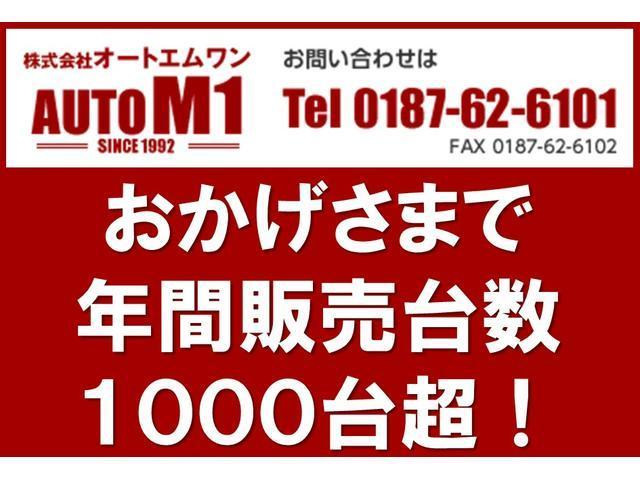 株式会社オートエムワン
AUTO M1
SINCE 1992

お問い合わせは
Tel 0187-62-6101
FAX 0187-62-6102

おかげさまで
年間販売台数
1000台超！